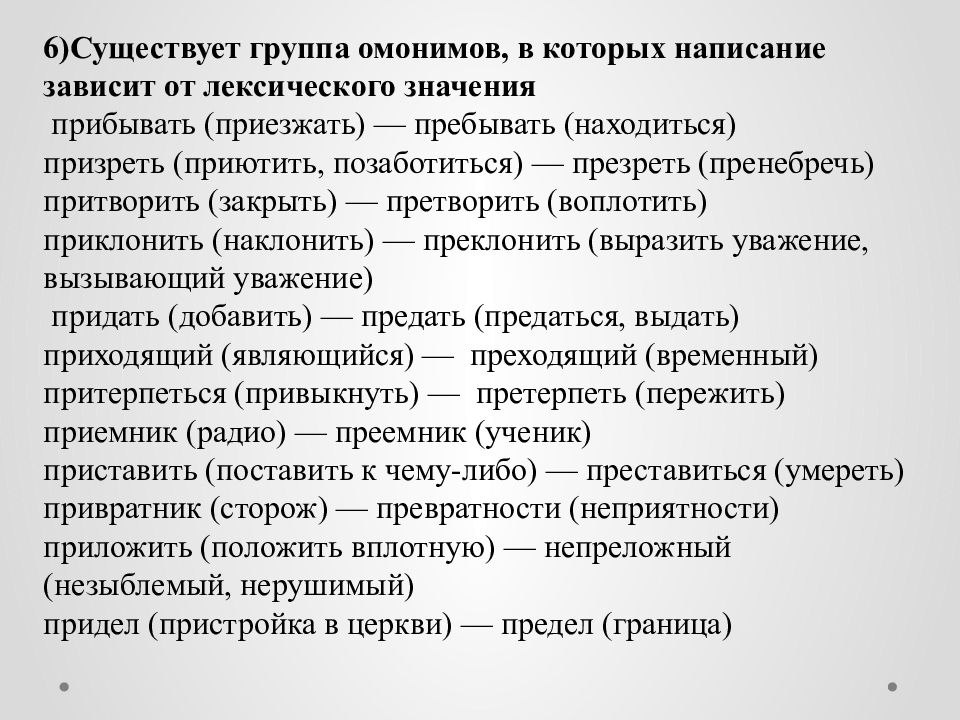 6)Существует группа омонимов, в которых написание зависит от лексического значения
прибывать (приезжать) — пребывать (находиться)
призреть (приютить, позаботиться) — презреть (пренебречь)
притворить (закрыть) — претворить (воплотить)
приклонить (наклонить) — преклонить (выразить уважение, вызывающий уважение)
придать (добавить) — предать (предаться, выдать)
приходящий (являющийся) — преходящий (временный)
притерпеться (привыкнуть) — претерпеть (пережить)
приемник (радио) — преемник (ученик)
приставить (поставить к чему-либо) — преставиться (умереть)
привратник (сторож) — превратности (неприятности)
приложить (положить вплотную) — непреложный (незыблемый, нерушимый)
придел (пристройка в церкви) — предел (граница)